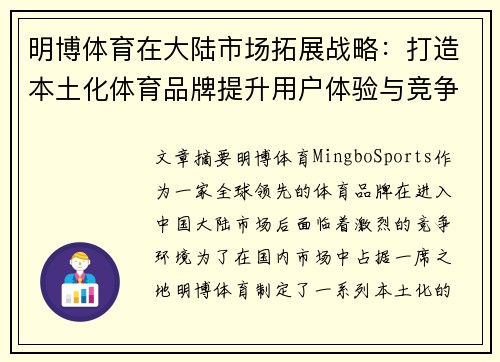 明博体育在大陆市场拓展战略：打造本土化体育品牌提升用户体验与竞争

文章摘要明博体育MingboSports作为一家全球领先的体育品牌在进入中国大陆市场后面临着激烈的竞争环境为了在国内市场中占据一席之地明博体育制定了一系列本土化的